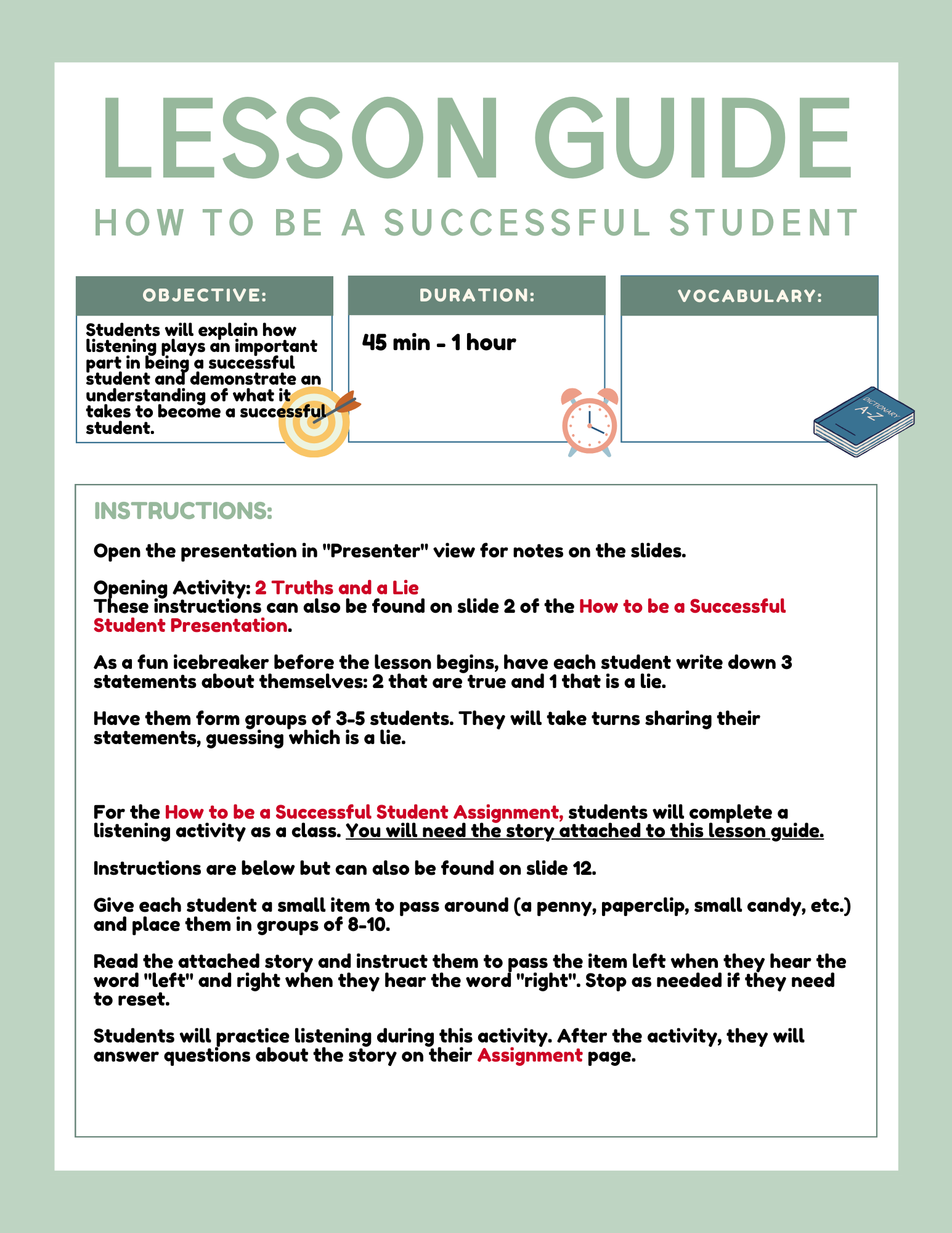 LESSON GUIDE

HOW TO BE A SUCCESSFUL STUDENT

OBJECTIVE:

Students will explain how listening plays an important part in being a successful student and demonstrate an understanding of what it takes to become a successful student.

DURATION:

45 min - 1 hour

VOCABULARY:

DICTIONARY A-Z

INSTRUCTIONS:

Open the presentation in "Presenter" view for notes on the slides.

Opening Activity: 2 Truths and a Lie
These instructions can also be found on slide 2 of the How to be a Successful Student Presentation.

As a fun icebreaker before the lesson begins, have each student write down 3 statements about themselves: 2 that are true and 1 that is a lie.

Have them form groups of 3-5 students. They will take turns sharing their statements, guessing which is a lie.

For the How to be a Successful Student Assignment, students will complete a listening activity as a class. You will need the story attached to this lesson guide.

Instructions are below but can also be found on slide 12.

Give each student a small item to pass around (a penny, paperclip, small candy, etc.) and place them in groups of 8-10.

Read the attached story and instruct them to pass the item left when they hear the word "left" and right when they hear the word "right". Stop as needed if they need to reset.

Students will practice listening during this activity. After the activity, they will answer questions about the story on their Assignment page.